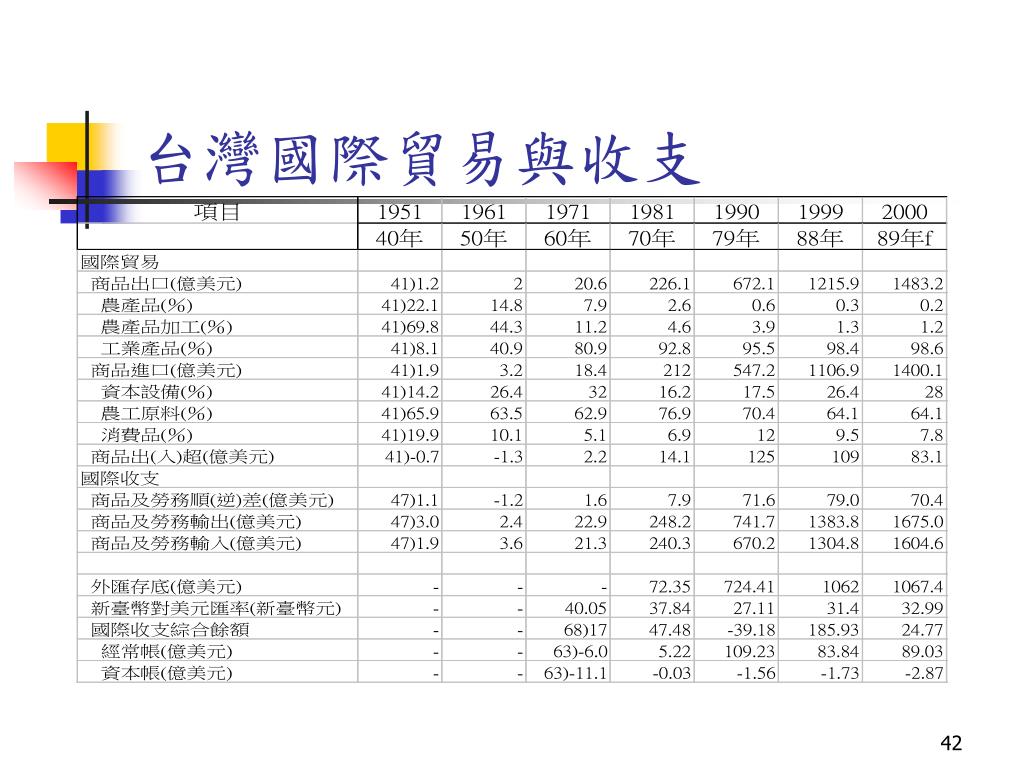 台灣國際貿易與收支

| 項目 | 1951 | 1961 | 1971 | 1981 | 1990 | 1999 | 2000 |
|---|---|---|---|---|---|---|---|
| | 40年 | 50年 | 60年 | 70年 | 79年 | 88年 | 89年f |
| 國際貿易 | | | | | | | |
| 商品出口(億美元) | 41)1.2 | 2 | 20.6 | 226.1 | 672.1 | 1215.9 | 1483.2 |
| 農產品(%) | 41)22.1 | 14.8 | 7.9 | 2.6 | 0.6 | 0.3 | 0.2 |
| 農產品加工(%) | 41)69.8 | 44.3 | 11.2 | 4.6 | 3.9 | 1.3 | 1.2 |
| 工業產品(%) | 41)8.1 | 40.9 | 80.9 | 92.8 | 95.5 | 98.4 | 98.6 |
| 商品進口(億美元) | 41)1.9 | 3.2 | 18.4 | 212 | 547.2 | 1106.9 | 1400.1 |
| 資本設備(%) | 41)14.2 | 26.4 | 32 | 16.2 | 17.5 | 26.4 | 28 |
| 農工原料(%) | 41)65.9 | 63.5 | 62.9 | 76.9 | 70.4 | 64.1 | 64.1 |
| 消費品(%) | 41)19.9 | 10.1 | 5.1 | 6.9 | 12 | 9.5 | 7.8 |
| 商品出(入)超(億美元) | 41)-0.7 | -1.3 | 2.2 | 14.1 | 125 | 109 | 83.1 |
| 國際收支 | | | | | | | |
| 商品及勞務順(逆)差(億美元) | 47)1.1 | -1.2 | 1.6 | 7.9 | 71.6 | 79.0 | 70.4 |
| 商品及勞務輸出(億美元) | 47)3.0 | 2.4 | 22.9 | 248.2 | 741.7 | 1383.8 | 1675.0 |
| 商品及勞務輸入(億美元) | 47)1.9 | 3.6 | 21.3 | 240.3 | 670.2 | 1304.8 | 1604.6 |
| | | | | | | | |
| 外匯存底(億美元) | - | - | - | 72.35 | 724.41 | 1062 | 1067.4 |
| 新臺幣對美元匯率(新臺幣元) | - | - | 40.05 | 37.84 | 27.11 | 31.4 | 32.99 |
| 國際收支綜合餘額 | - | - | 68)17 | 47.48 | -39.18 | 185.93 | 24.77 |
| 經常帳(億美元) | - | - | 63)-6.0 | 5.22 | 109.23 | 83.84 | 89.03 |
| 資本帳(億美元) | - | - | 63)-11.1 | -0.03 | -1.56 | -1.73 | -2.87 |

42